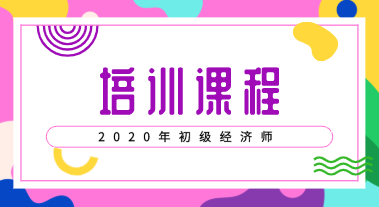 培训课程

2020年初级经济师